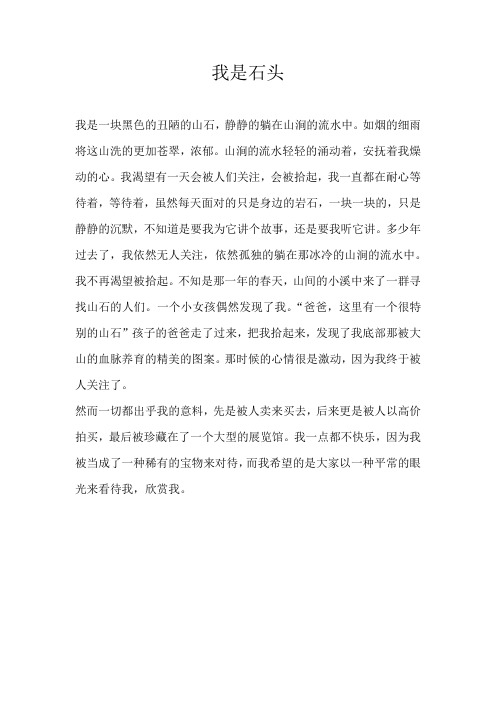 我是石头

我是一块黑色的丑陋的山石，静静的躺在山涧的流水中。如烟的细雨将这山洗的更加苍翠，浓郁。山涧的流水轻轻的涌动着，安抚着我燥动的心。我渴望有一天会被人们关注，会被拾起，我一直都在耐心等待着，等待着，虽然每天面对的只是身边的岩石，一块一块的，只是静静的沉默，不知道是要我为它讲个故事，还是要我听它讲。多少年过去了，我依然无人关注，依然孤独的躺在那冰冷的山涧的流水中。我不再渴望被拾起。不知是那一年的春天，山间的小溪中来了一群寻找山石的人们。一个小女孩偶然发现了我。“爸爸，这里有一个很特别的山石”孩子的爸爸走了过来，把我拾起来，发现了我底部那被大山的血脉养育的精美的图案。那时候的心情很是激动，因为我终于被人关注了。

然而一切都出乎我的意料，先是被人卖来买去，后来更是被人以高价拍买，最后被珍藏在了一个大型的展览馆。我一点都不快乐，因为我被当成了一种稀有的宝物来对待，而我希望的是大家以一种平常的眼光来看待我，欣赏我。